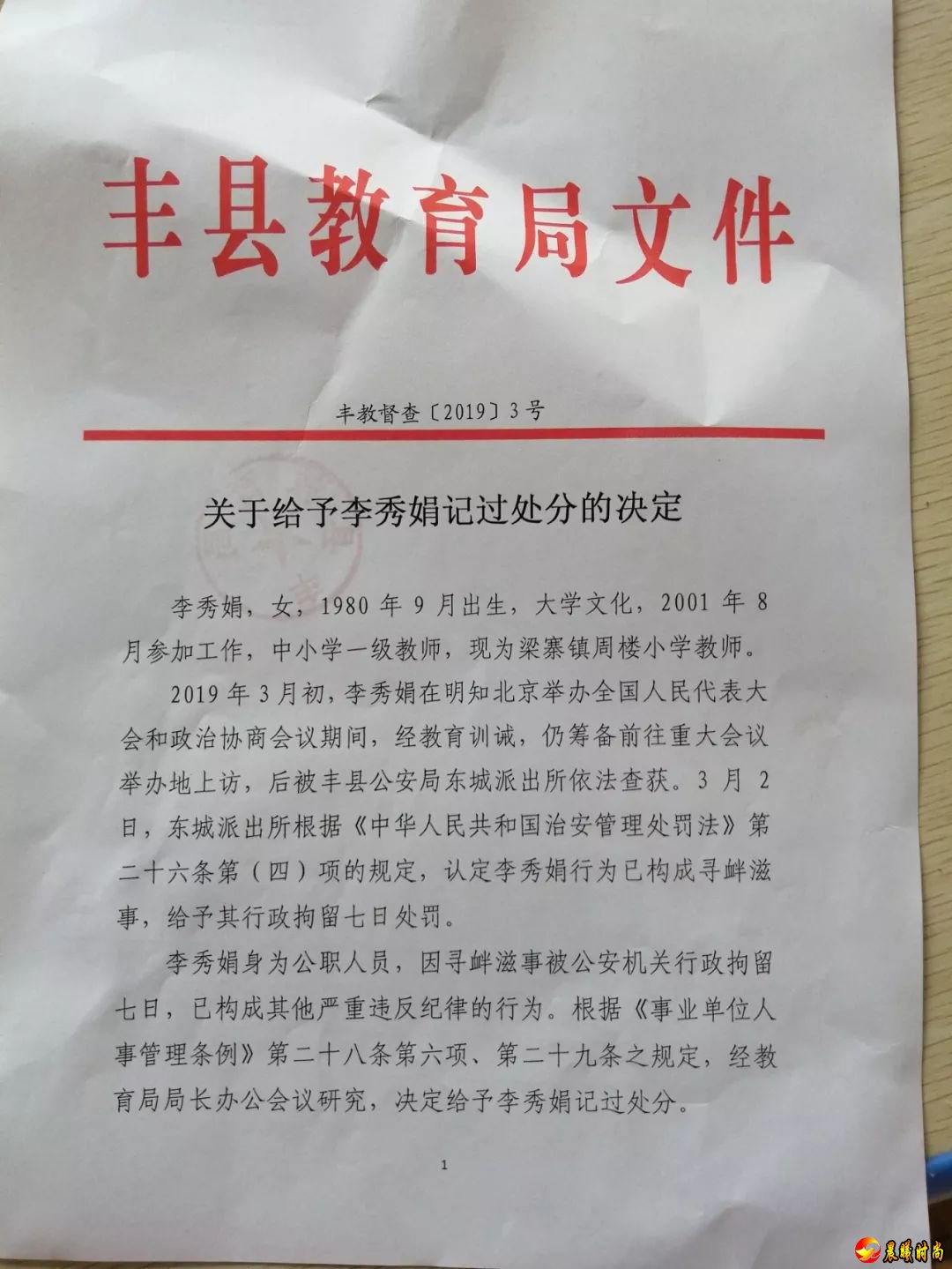 丰县教育局文件

丰教督查〔2019〕3号

关于给予李秀娟记过处分的决定

李秀娟，女，1980年9月出生，大学文化，2001年8月参加工作，中小学一级教师，现为梁寨镇周楼小学教师。

2019年3月初，李秀娟在明知北京举办全国人民代表大会和政治协商会议期间，经教育训诫，仍筹备前往重大会议举办地上访，后被丰县公安局东城派出所依法查获。3月2日，东城派出所根据《中华人民共和国治安管理处罚法》第二十六条第（四）项的规定，认定李秀娟行为已构成寻衅滋事，给予其行政拘留七日处罚。

李秀娟身为公职人员，因寻衅滋事被公安机关行政拘留七日，已构成其他严重违反纪律的行为。根据《事业单位人事管理条例》第二十八条第六项、第二十九条之规定，经教育局局长办公会议研究，决定给予李秀娟记过处分。

1

晨曦时尚